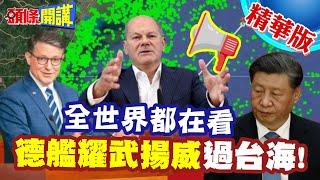 頭條開講

精華版

全世界都在看

德艦耀武揚威過台海!